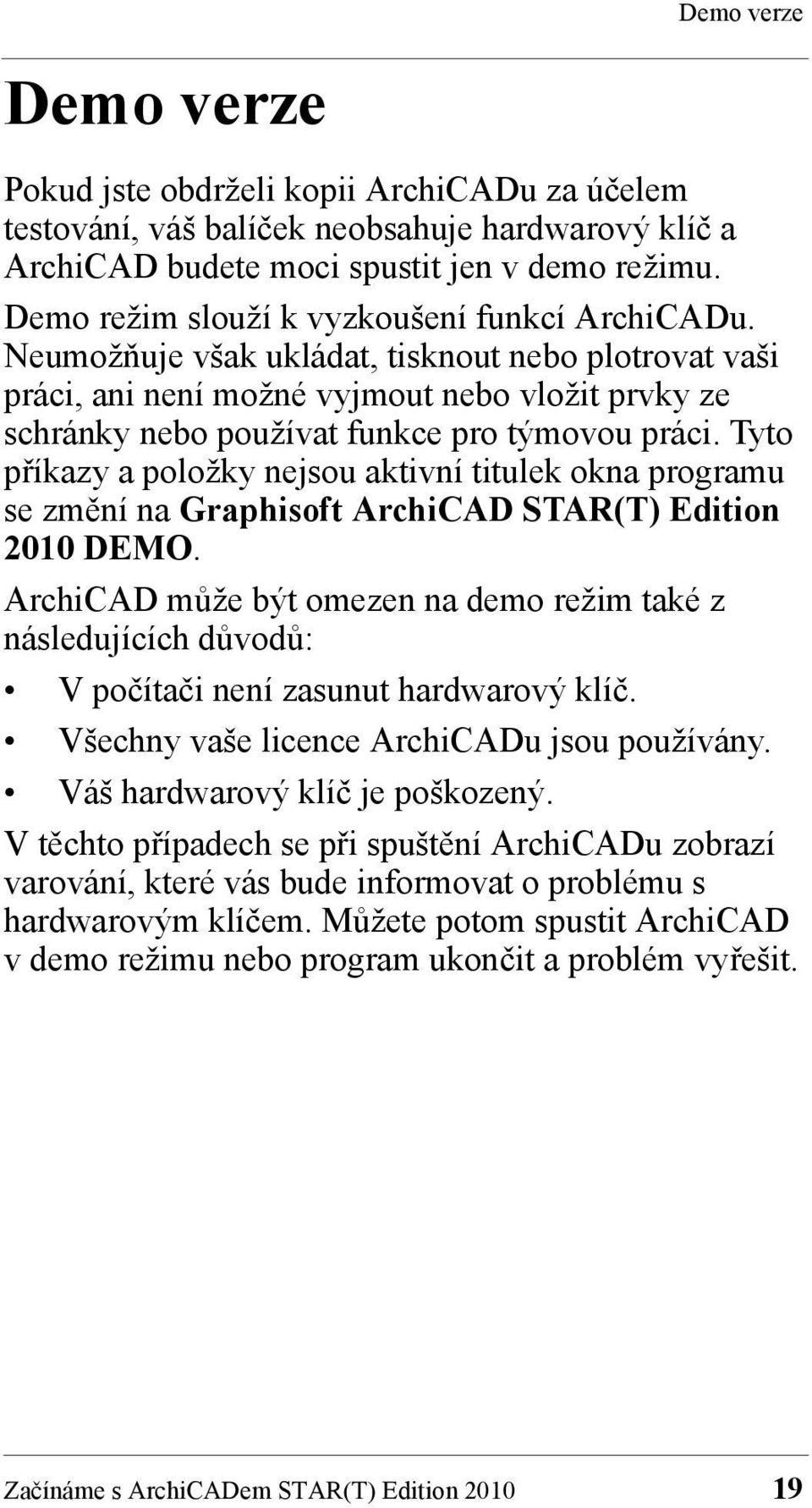 Demo verze

Demo verze

Pokud jste obdrželi kopii ArchiCADu za účelem testování, váš balíček neobsahuje hardwarový klíč a ArchiCAD budete moci spustit jen v demo režimu.

Demo režim slouží k vyzkoušení funkcí ArchiCADu. Neumožňuje však ukládat, tisknout nebo plotrovat vaši práci, ani není možné vyjmout nebo vložit prvky ze schránky nebo používat funkce pro týmovou práci. Tyto příkazy a položky nejsou aktivní titulek okna programu se změní na Graphisoft ArchiCAD STAR(T) Edition 2010 DEMO.

ArchiCAD může být omezen na demo režim také z následujících důvodů:

• V počítači není zasunut hardwarový klíč.
• Všechny vaše licence ArchiCADu jsou používány.
• Váš hardwarový klíč je poškozený.

V těchto případech se při spuštění ArchiCADu zobrazí varování, které vás bude informovat o problému s hardwarovým klíčem. Můžete potom spustit ArchiCAD v demo režimu nebo program ukončit a problém vyřešit.

Začínáme s ArchiCADem STAR(T) Edition 2010 19